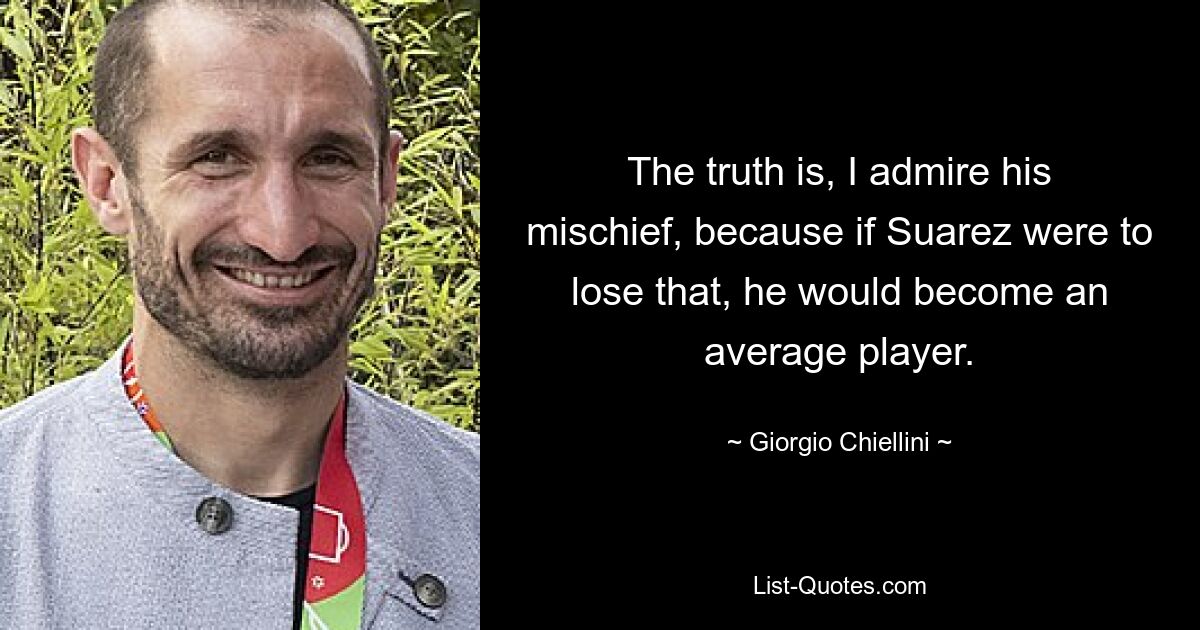 The truth is, I admire his mischief, because if Suarez were to lose that, he would become an average player.

~ Giorgio Chiellini ~

List-Quotes.com